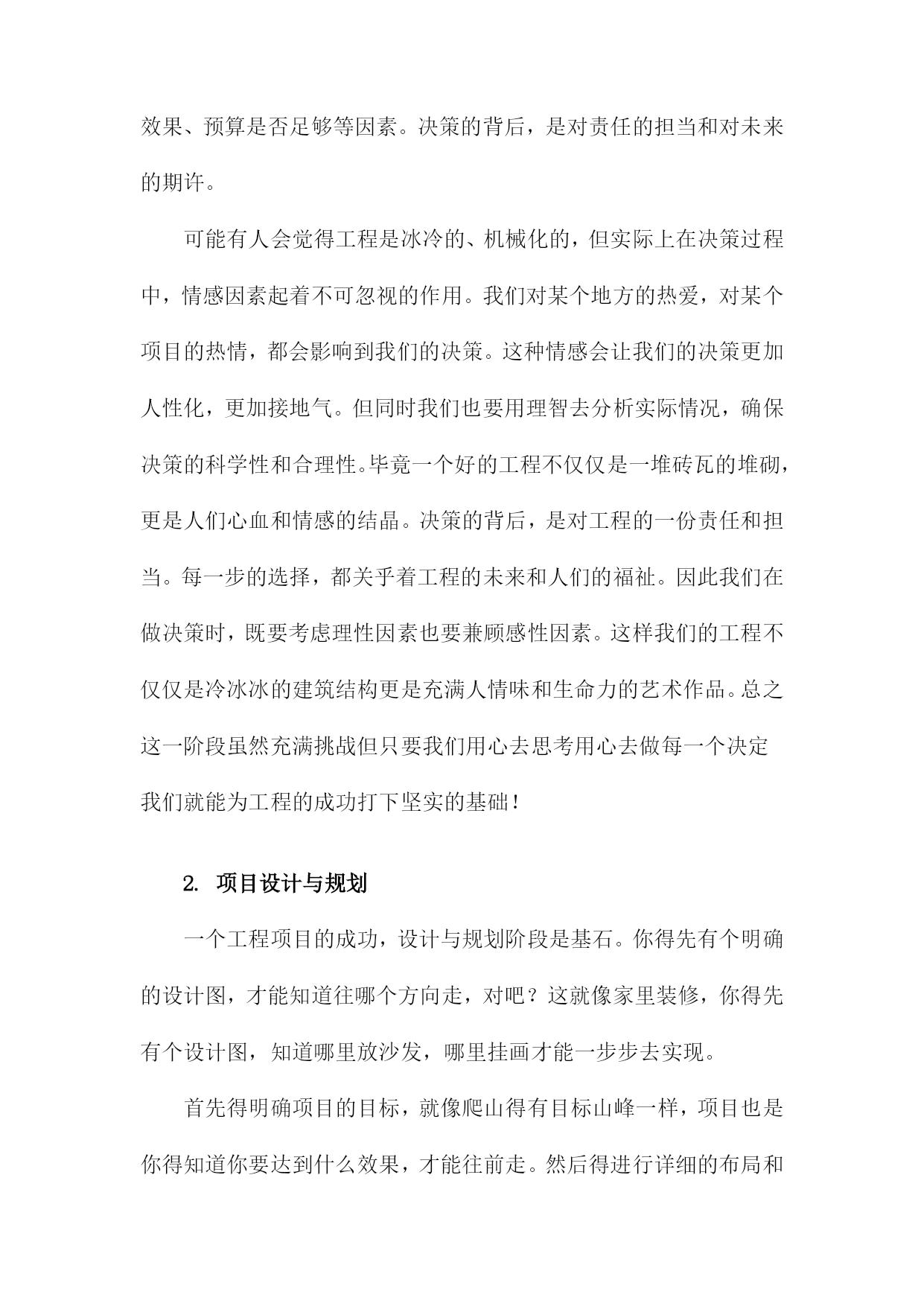 效果、预算是否足够等因素。决策的背后，是对责任的担当和对未来的期许。

可能有人会觉得工程是冰冷的、机械化的，但实际上在决策过程中，情感因素起着不可忽视的作用。我们对某个地方的热爱，对某个项目的热情，都会影响到我们的决策。这种情感会让我们的决策更加人性化，更加接地气。但同时我们也要用理智去分析实际情况，确保决策的科学性和合理性。毕竟一个好的工程不仅仅是一堆砖瓦的堆砌，更是人们心血和情感的结晶。决策的背后，是对工程的一份责任和担当。每一步的选择，都关乎着工程的未来和人们的福祉。因此我们在做决策时，既要考虑理性因素也要兼顾感性因素。这样我们的工程不仅仅是冷冰冰的建筑结构更是充满人情味和生命力的艺术作品。总之这一阶段虽然充满挑战但只要我们用心去思考用心去做每一个决定我们就能为工程的成功打下坚实的基础！

2. 项目设计与规划

一个工程项目的成功，设计与规划阶段是基石。你得先有个明确的设计图，才能知道往哪个方向走，对吧？这就像家里装修，你得先有个设计图，知道哪里放沙发，哪里挂画才能一步步去实现。

首先得明确项目的目标，就像爬山得有目标山峰一样，项目也是你得知道你要达到什么效果，才能往前走。然后得进行详细的布局和